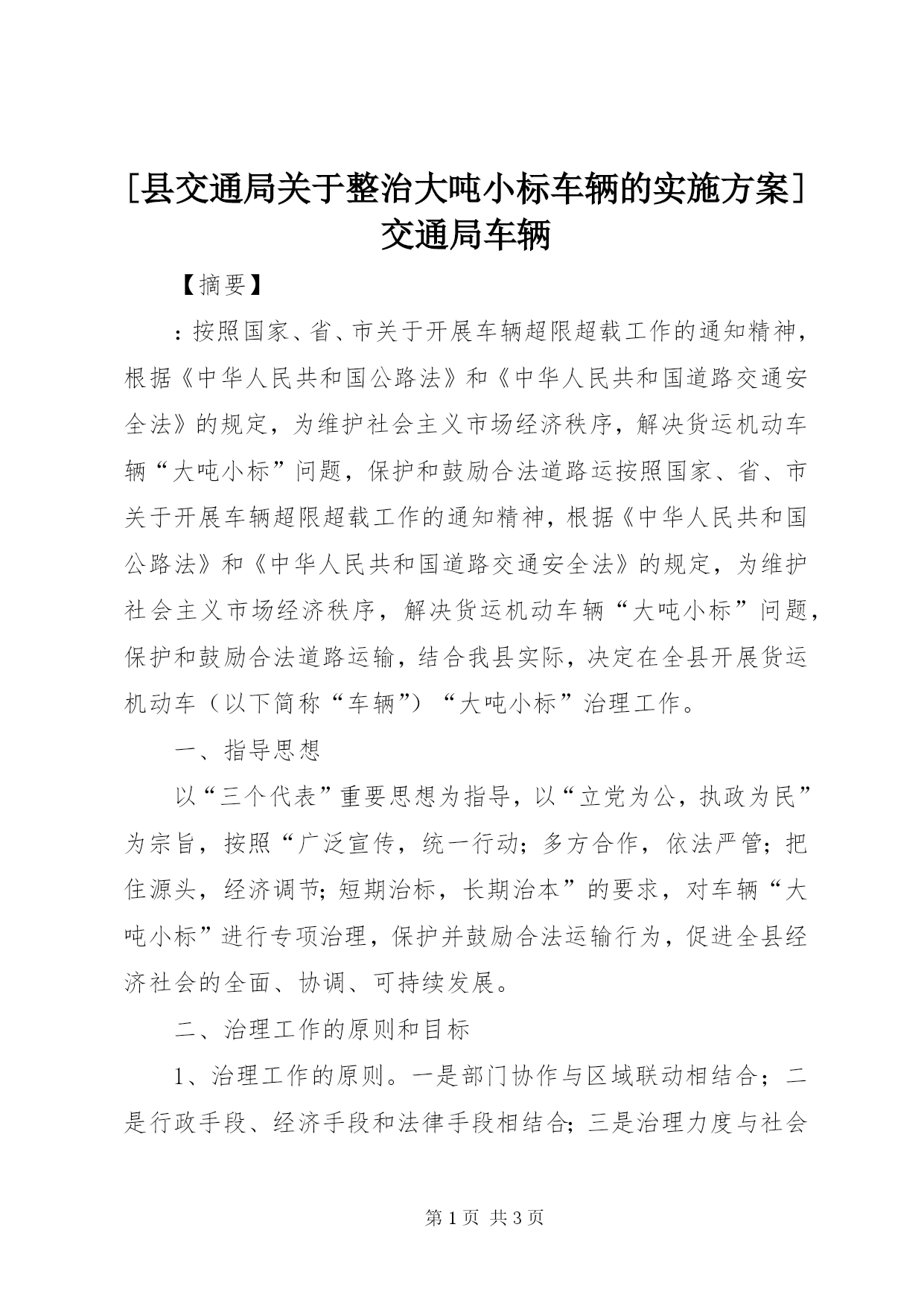 [县交通局关于整治大吨小标车辆的实施方案]交通局车辆

【摘要】

：按照国家、省、市关于开展车辆超限超载工作的通知精神，根据《中华人民共和国公路法》和《中华人民共和国道路交通安全法》的规定，为维护社会主义市场经济秩序，解决货运机动车辆“大吨小标”问题，保护和鼓励合法道路运按照国家、省、市关于开展车辆超限超载工作的通知精神，根据《中华人民共和国公路法》和《中华人民共和国道路交通安全法》的规定，为维护社会主义市场经济秩序，解决货运机动车辆“大吨小标”问题，保护和鼓励合法道路运输，结合我县实际，决定在全县开展货运机动车（以下简称“车辆”）“大吨小标”治理工作。

一、指导思想

以“三个代表”重要思想为指导，以“立党为公，执政为民”为宗旨，按照“广泛宣传，统一行动；多方合作，依法严管；把住源头，经济调节；短期治标，长期治本”的要求，对车辆“大吨小标”进行专项治理，保护并鼓励合法运输行为，促进全县经济社会的全面、协调、可持续发展。

二、治理工作的原则和目标

1、治理工作的原则。一是部门协作与区域联动相结合；二是行政手段、经济手段和法律手段相结合；三是治理力度与社会

第 1 页 共 3 页